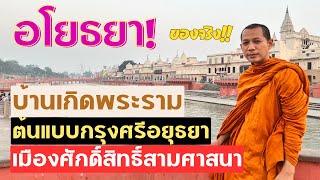 อโยธยา!
ของจริง!!
บ้านเกิดพระราม
ต้นแบบกรุงศรีอยุธยา
เมืองศักดิ์สิทธิ์สามศาสนา